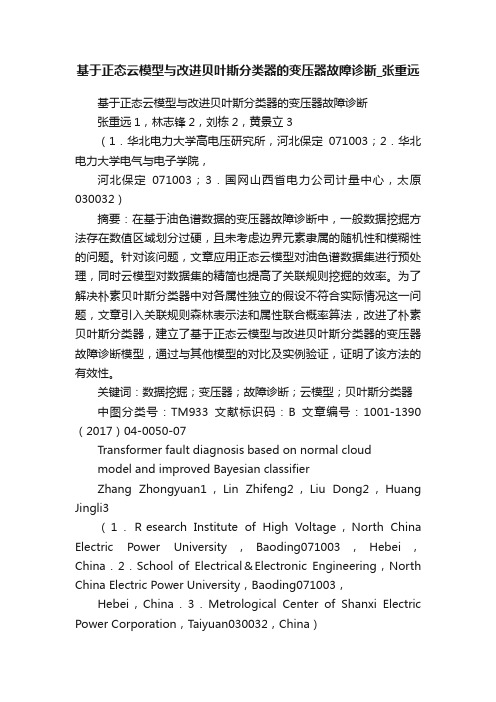 基于正态云模型与改进贝叶斯分类器的变压器故障诊断_张重远

基于正态云模型与改进贝叶斯分类器的变压器故障诊断

张重远 1，林志锋 2，刘栋 2，黄景立 3

（1．华北电力大学高电压研究所，河北保定 071003；2．华北电力大学电气与电子学院，

河北保定 071003；3．国网山西省电力公司计量中心，太原 030032）

摘要：在基于油色谱数据的变压器故障诊断中，一般数据挖掘方法存在数值区域划分过硬，且未考虑边界元素隶属的随机性和模糊性的问题。针对该问题，文章应用正态云模型对油色谱数据集进行预处理，同时云模型对数据集的精简也提高了关联规则挖掘的效率。为了解决朴素贝叶斯分类器中对各属性独立的假设不符合实际情况这一问题，文章引入关联规则森林表示法和属性联合概率算法，改进了朴素贝叶斯分类器，建立了基于正态云模型与改进贝叶斯分类器的变压器故障诊断模型，通过与其他模型的对比及实例验证，证明了该方法的有效性。

关键词：数据挖掘；变压器；故障诊断；云模型；贝叶斯分类器

中图分类号：TM933 文献标识码：B 文章编号：1001-1390（2017）04-0050-07

Transformer fault diagnosis based on normal cloud

model and improved Bayesian classifier

Zhang Zhongyuan1，Lin Zhifeng2，Liu Dong2，Huang Jingli3

（1．R esearch Institute of High Voltage，North China Electric Power University，Baoding071003，Hebei，China．2．School of Electrical＆Electronic Engineering，North China Electric Power University，Baoding071003，

Hebei，China．3．Metrological Center of Shanxi Electric Power Corporation，Taiyuan030032，China）